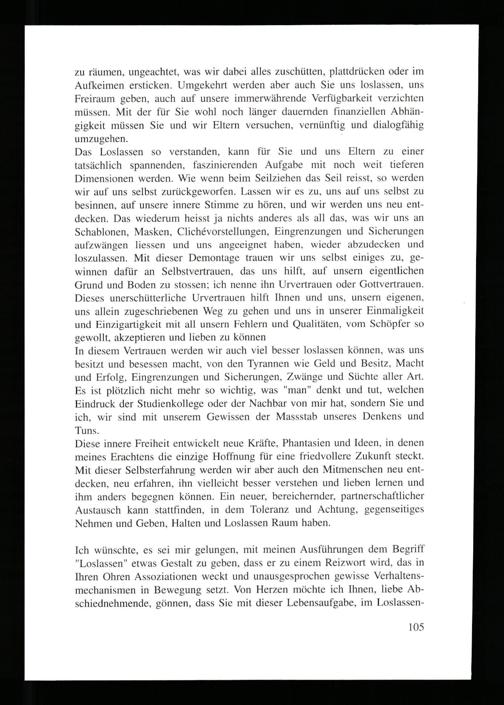 zu räumen, ungeachtet, was wir dabei alles zuschütten, plattdrücken oder im Aufkeimen ersticken. Umgekehrt werden aber auch Sie uns loslassen, uns Freiraum geben, auch auf unsere immerwährende Verfügbarkeit verzichten müssen. Mit der für Sie wohl noch länger dauernden finanziellen Abhängigkeit müssen Sie und wir Eltern versuchen, vernünftig und dialogfähig umzugehen.
Das Loslassen so verstanden, kann für Sie und uns Eltern zu einer tatsächlich spannenden, faszinierenden Aufgabe mit noch weit tieferen Dimensionen werden. Wie wenn beim Seilziehen das Seil reisst, so werden wir auf uns selbst zurückgeworfen. Lassen wir es zu, uns auf uns selbst zu besinnen, auf unsere innere Stimme zu hören, und wir werden uns neu entdecken. Das wiederum heisst ja nichts anderes als all das, was wir uns an Schablonen, Masken, Clichévorstellungen, Eingrenzungen und Sicherungen aufzwängen liessen und uns angeeignet haben, wieder abzudecken und loszulassen. Mit dieser Demontage trauen wir uns selbst einiges zu, gewinnen dafür an Selbstvertrauen, das uns hilft, auf unsern eigentlichen Grund und Boden zu stossen; ich nenne ihn Urvertrauen oder Gottvertrauen. Dieses unerschütterliche Urvertrauen hilft Ihnen und uns, unsern eigenen, uns allein zugeschriebenen Weg zu gehen und uns in unserer Einmaligkeit und Einzigartigkeit mit all unsern Fehlern und Qualitäten, vom Schöpfer so gewollt, akzeptieren und lieben zu können
In diesem Vertrauen werden wir auch viel besser loslassen können, was uns besitzt und besessen macht, von den Tyrannen wie Geld und Besitz, Macht und Erfolg, Eingrenzungen und Sicherungen, Zwänge und Süchte aller Art. Es ist plötzlich nicht mehr so wichtig, was "man" denkt und tut, welchen Eindruck der Studienkollege oder der Nachbar von mir hat, sondern Sie und ich, wir sind mit unserem Gewissen der Massstab unseres Denkens und Tuns.
Diese innere Freiheit entwickelt neue Kräfte, Phantasien und Ideen, in denen meines Erachtens die einzige Hoffnung für eine friedvollere Zukunft steckt. Mit dieser Selbsterfahrung werden wir aber auch den Mitmenschen neu entdecken, neu erfahren, ihn vielleicht besser verstehen und lieben lernen und ihm anders begegnen können. Ein neuer, bereichernder, partnerschaftlicher Austausch kann stattfinden, in dem Toleranz und Achtung, gegenseitiges Nehmen und Geben, Halten und Loslassen Raum haben.

Ich wünschte, es sei mir gelungen, mit meinen Ausführungen dem Begriff "Loslassen" etwas Gestalt zu geben, dass er zu einem Reizwort wird, das in Ihren Ohren Assoziationen weckt und unausgesprochen gewisse Verhaltensmechanismen in Bewegung setzt. Von Herzen möchte ich Ihnen, liebe Abschiednehmende, gönnen, dass Sie mit dieser Lebensaufgabe, im Loslassen-

105